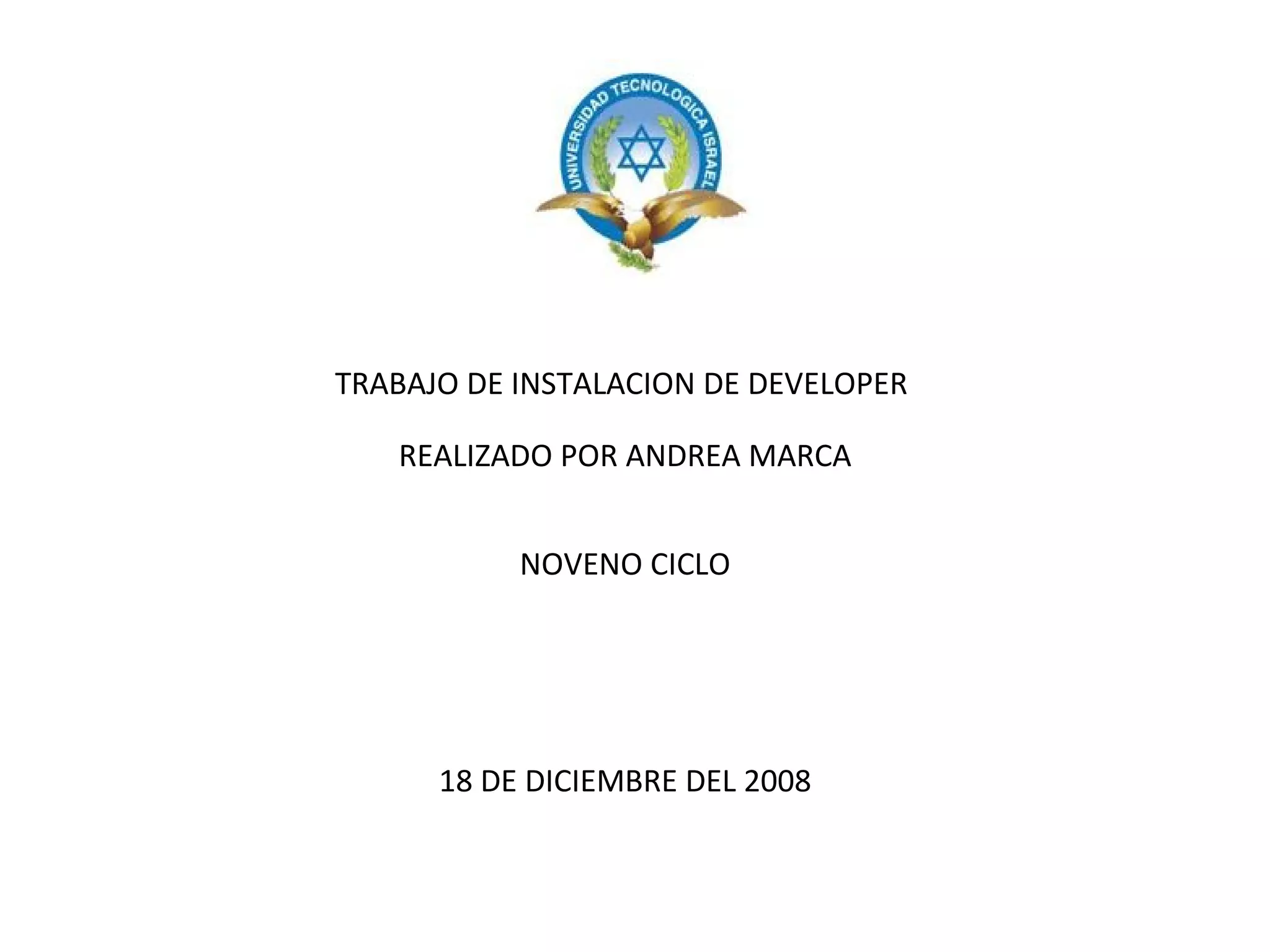 UNIVERSIDAD TECNOLOGICA ISRAEL

TRABAJO DE INSTALACION DE DEVELOPER

REALIZADO POR ANDREA MARCA

NOVENO CICLO

18 DE DICIEMBRE DEL 2008